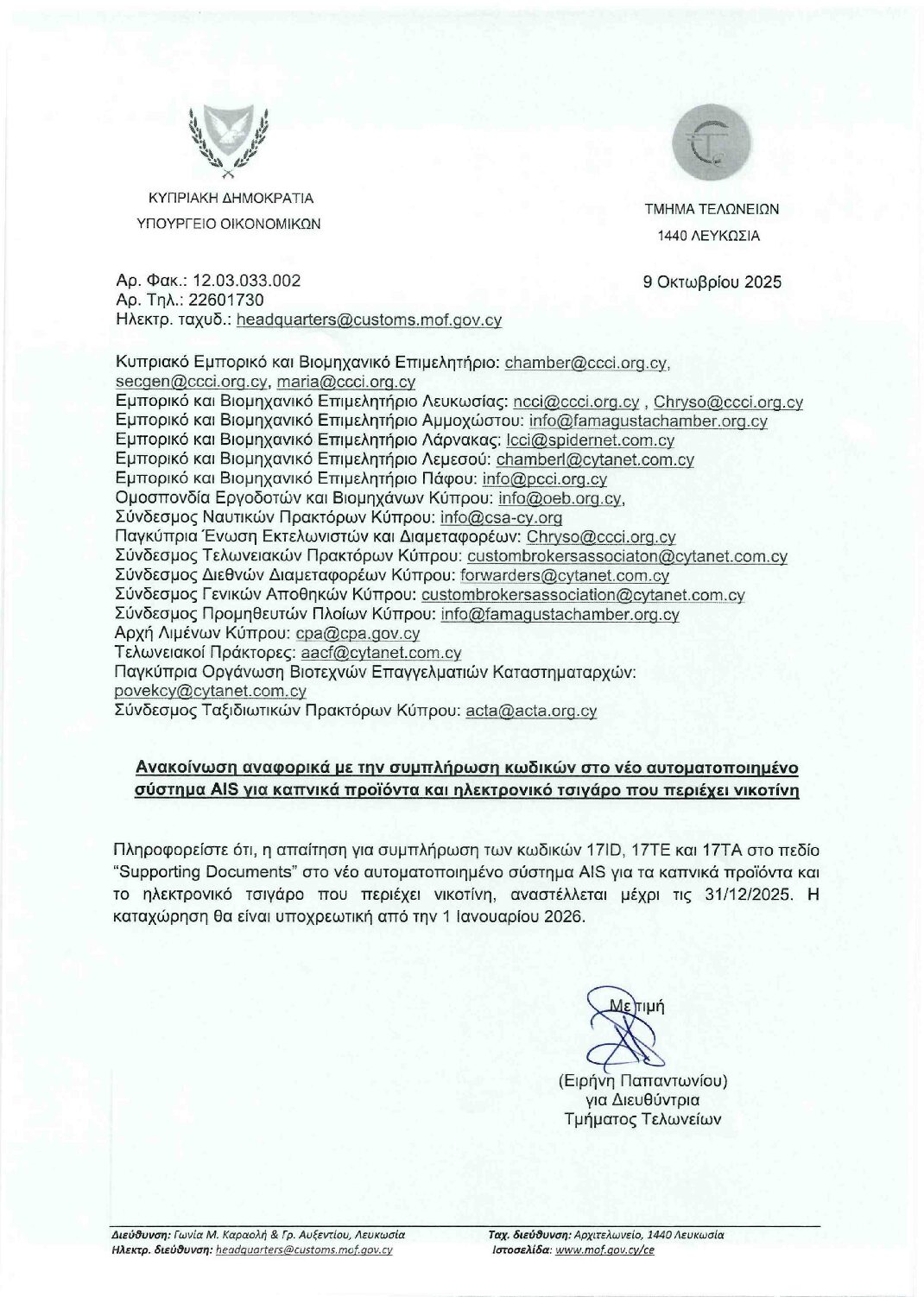 ΚΥΠΡΙΑΚΗ ΔΗΜΟΚΡΑΤΙΑ
ΥΠΟΥΡΓΕΙΟ ΟΙΚΟΝΟΜΙΚΩΝ

ΤΜΗΜΑ ΤΕΛΩΝΕΙΩΝ
1440 ΛΕΥΚΩΣΙΑ

Αρ. Φακ.: 12.03.033.002
Αρ. Τηλ.: 22601730
Ηλεκτρ. ταχυδ.: headquarters@customs.mof.gov.cy

9 Οκτωβρίου 2025

Κυπριακό Εμπορικό και Βιομηχανικό Επιμελητήριο: chamber@ccci.org.cy, secgen@ccci.org.cy, maria@ccci.org.cy
Εμπορικό και Βιομηχανικό Επιμελητήριο Λευκωσίας: ncci@ccci.org.cy , Chryso@ccci.org.cy
Εμπορικό και Βιομηχανικό Επιμελητήριο Αμμοχώστου: info@famagustachamber.org.cy
Εμπορικό και Βιομηχανικό Επιμελητήριο Λάρνακας: lcci@spidernet.com.cy
Εμπορικό και Βιομηχανικό Επιμελητήριο Λεμεσού: chamberl@cytanet.com.cy
Εμπορικό και Βιομηχανικό Επιμελητήριο Πάφου: info@pcci.org.cy
Ομοσπονδία Εργοδοτών και Βιομηχάνων Κύπρου: info@oeb.org.cy,
Σύνδεσμος Ναυτικών Πρακτόρων Κύπρου: info@csa-cy.org
Παγκύπρια Ένωση Εκτελωνιστών και Διαμεταφορέων: Chryso@ccci.org.cy
Σύνδεσμος Τελωνειακών Πρακτόρων Κύπρου: custombrokersassociaton@cytanet.com.cy
Σύνδεσμος Διεθνών Διαμεταφορέων Κύπρου: forwarders@cytanet.com.cy
Σύνδεσμος Γενικών Αποθηκών Κύπρου: custombrokersassociation@cytanet.com.cy
Σύνδεσμος Προμηθευτών Πλοίων Κύπρου: info@famagustachamber.org.cy
Αρχή Λιμένων Κύπρου: cpa@cpa.gov.cy
Τελωνειακοί Πράκτορες: aacf@cytanet.com.cy
Παγκύπρια Οργάνωση Βιοτεχνών Επαγγελματιών Καταστηματαρχών: povekcy@cytanet.com.cy
Σύνδεσμος Ταξιδιωτικών Πρακτόρων Κύπρου: acta@acta.org.cy

Ανακοίνωση αναφορικά με την συμπλήρωση κωδικών στο νέο αυτοματοποιημένο σύστημα AIS για καπνικά προϊόντα και ηλεκτρονικό τσιγάρο που περιέχει νικοτίνη

Πληροφορείστε ότι, η απαίτηση για συμπλήρωση των κωδικών 17ID, 17TE και 17TA στο πεδίο "Supporting Documents" στο νέο αυτοματοποιημένο σύστημα AIS για τα καπνικά προϊόντα και το ηλεκτρονικό τσιγάρο που περιέχει νικοτίνη, αναστέλλεται μέχρι τις 31/12/2025. Η καταχώρηση θα είναι υποχρεωτική από την 1 Ιανουαρίου 2026.

Με τιμή

(Ειρήνη Παπαντωνίου)
για Διευθύντρια
Τμήματος Τελωνείων

Διεύθυνση: Γωνία Μ. Καραολή & Γρ. Αυξεντίου, Λευκωσία
Ηλεκτρ. διεύθυνση: headquarters@customs.mof.gov.cy
Ταχ. διεύθυνση: Αρχιτελωνείο, 1440 Λευκωσία
Ιστοσελίδα: www.mof.gov.cy/ce